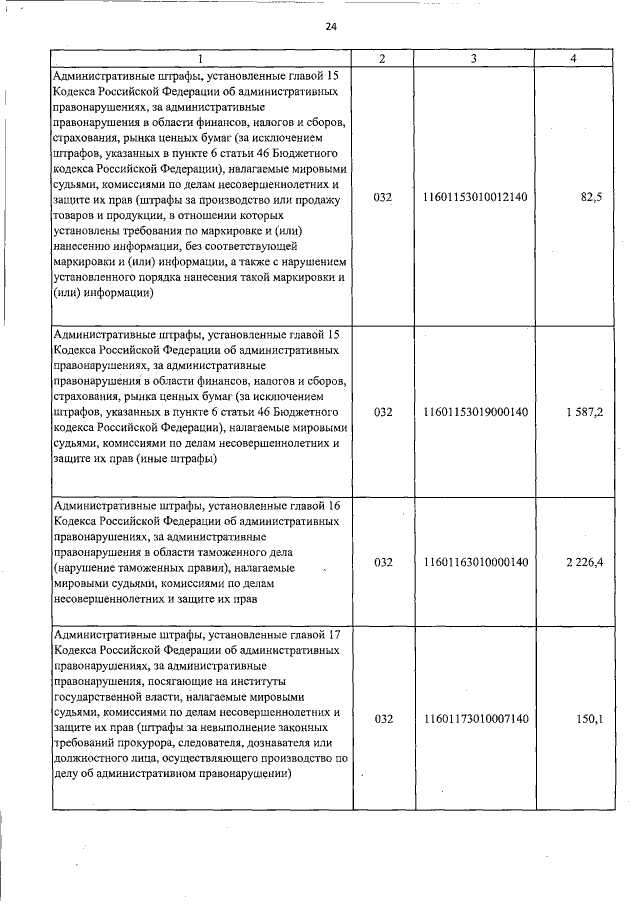 24

| 1 | 2 | 3 | 4 |
|---|---|---|---|
| Административные штрафы, установленные главой 15 Кодекса Российской Федерации об административных правонарушениях, за административные правонарушения в области финансов, налогов и сборов, страхования, рынка ценных бумаг (за исключением штрафов, указанных в пункте 6 статьи 46 Бюджетного кодекса Российской Федерации), налагаемые мировыми судьями, комиссиями по делам несовершеннолетних и защите их прав (штрафы за производство или продажу товаров и продукции, в отношении которых установлены требования по маркировке и (или) нанесению информации, без соответствующей маркировки и (или) информации, а также с нарушением установленного порядка нанесения такой маркировки и (или) информации) | 032 | 11601153010012140 | 82,5 |
| Административные штрафы, установленные главой 15 Кодекса Российской Федерации об административных правонарушениях, за административные правонарушения в области финансов, налогов и сборов, страхования, рынка ценных бумаг (за исключением штрафов, указанных в пункте 6 статьи 46 Бюджетного кодекса Российской Федерации), налагаемые мировыми судьями, комиссиями по делам несовершеннолетних и защите их прав (иные штрафы) | 032 | 11601153019000140 | 1 587,2 |
| Административные штрафы, установленные главой 16 Кодекса Российской Федерации об административных правонарушениях, за административные правонарушения в области таможенного дела (нарушение таможенных правил), налагаемые мировыми судьями, комиссиями по делам несовершеннолетних и защите их прав | 032 | 11601163010000140 | 2 226,4 |
| Административные штрафы, установленные главой 17 Кодекса Российской Федерации об административных правонарушениях, за административные правонарушения, посягающие на институты государственной власти, налагаемые мировыми судьями, комиссиями по делам несовершеннолетних и защите их прав (штрафы за невыполнение законных требований прокурора, следователя, дознавателя или должностного лица, осуществляющего производство по делу об административном правонарушении) | 032 | 11601173010007140 | 150,1 |